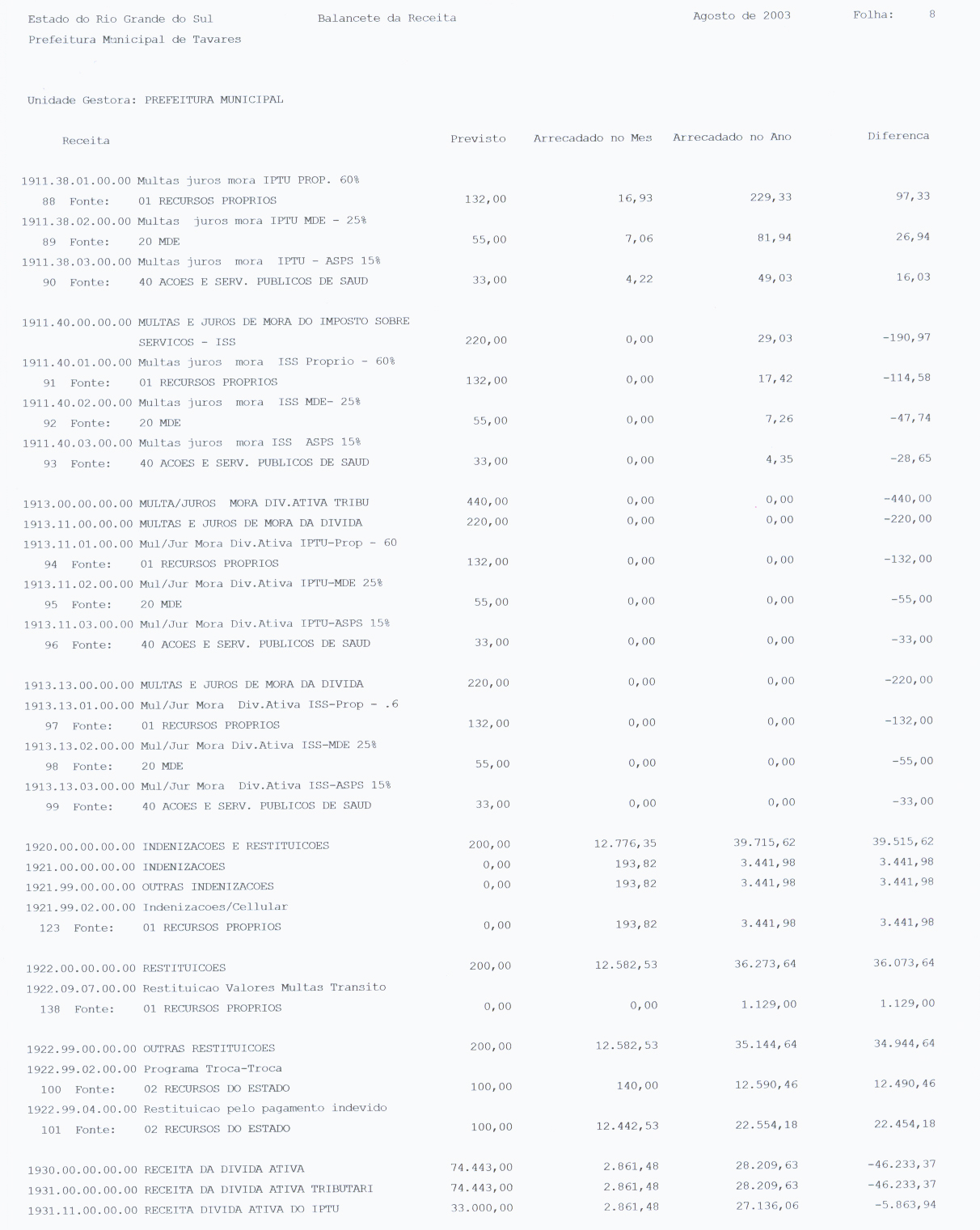 Estado do Rio Grande do Sul    Balancete da Receita    Agosto de 2003    Folha: 8
Prefeitura Municipal de Tavares

Unidade Gestora: PREFEITURA MUNICIPAL

| Receita | Previsto | Arrecadado no Mes | Arrecadado no Ano | Diferenca |
|---|---|---|---|---|
| 1911.38.01.00.00 Multas juros mora IPTU PROP. 60% | | | | |
| 88 Fonte: 01 RECURSOS PROPRIOS | 132,00 | 16,93 | 229,33 | 97,33 |
| 1911.38.02.00.00 Multas juros mora IPTU MDE - 25% | | | | |
| 89 Fonte: 20 MDE | 55,00 | 7,06 | 81,94 | 26,94 |
| 1911.38.03.00.00 Multas juros mora IPTU - ASPS 15% | | | | |
| 90 Fonte: 40 ACOES E SERV. PUBLICOS DE SAUD | 33,00 | 4,22 | 49,03 | 16,03 |
| 1911.40.00.00.00 MULTAS E JUROS DE MORA DO IMPOSTO SOBRE SERVICOS - ISS | 220,00 | 0,00 | 29,03 | -190,97 |
| 1911.40.01.00.00 Multas juros mora ISS Proprio - 60% | | | | |
| 91 Fonte: 01 RECURSOS PROPRIOS | 132,00 | 0,00 | 17,42 | -114,58 |
| 1911.40.02.00.00 Multas juros mora ISS MDE- 25% | | | | |
| 92 Fonte: 20 MDE | 55,00 | 0,00 | 7,26 | -47,74 |
| 1911.40.03.00.00 Multas juros mora ISS ASPS 15% | | | | |
| 93 Fonte: 40 ACOES E SERV. PUBLICOS DE SAUD | 33,00 | 0,00 | 4,35 | -28,65 |
| 1913.00.00.00.00 MULTA/JUROS MORA DIV.ATIVA TRIBU | 440,00 | 0,00 | 0,00 | -440,00 |
| 1913.11.00.00.00 MULTAS E JUROS DE MORA DA DIVIDA | 220,00 | 0,00 | 0,00 | -220,00 |
| 1913.11.01.00.00 Mul/Jur Mora Div.Ativa IPTU-Prop - 60 | | | | |
| 94 Fonte: 01 RECURSOS PROPRIOS | 132,00 | 0,00 | 0,00 | -132,00 |
| 1913.11.02.00.00 Mul/Jur Mora Div.Ativa IPTU-MDE 25% | | | | |
| 95 Fonte: 20 MDE | 55,00 | 0,00 | 0,00 | -55,00 |
| 1913.11.03.00.00 Mul/Jur Mora Div.Ativa IPTU-ASPS 15% | | | | |
| 96 Fonte: 40 ACOES E SERV. PUBLICOS DE SAUD | 33,00 | 0,00 | 0,00 | -33,00 |
| 1913.13.00.00.00 MULTAS E JUROS DE MORA DA DIVIDA | 220,00 | 0,00 | 0,00 | -220,00 |
| 1913.13.01.00.00 Mul/Jur Mora Div.Ativa ISS-Prop - .6 | | | | |
| 97 Fonte: 01 RECURSOS PROPRIOS | 132,00 | 0,00 | 0,00 | -132,00 |
| 1913.13.02.00.00 Mul/Jur Mora Div.Ativa ISS-MDE 25% | | | | |
| 98 Fonte: 20 MDE | 55,00 | 0,00 | 0,00 | -55,00 |
| 1913.13.03.00.00 Mul/Jur Mora Div.Ativa ISS-ASPS 15% | | | | |
| 99 Fonte: 40 ACOES E SERV. PUBLICOS DE SAUD | 33,00 | 0,00 | 0,00 | -33,00 |
| 1920.00.00.00.00 INDENIZACOES E RESTITUICOES | 200,00 | 12.776,35 | 39.715,62 | 39.515,62 |
| 1921.00.00.00.00 INDENIZACOES | 0,00 | 193,82 | 3.441,98 | 3.441,98 |
| 1921.99.00.00.00 OUTRAS INDENIZACOES | 0,00 | 193,82 | 3.441,98 | 3.441,98 |
| 1921.99.02.00.00 Indenizacoes/Cellular | | | | |
| 123 Fonte: 01 RECURSOS PROPRIOS | 0,00 | 193,82 | 3.441,98 | 3.441,98 |
| 1922.00.00.00.00 RESTITUICOES | 200,00 | 12.582,53 | 36.273,64 | 36.073,64 |
| 1922.09.07.00.00 Restituicao Valores Multas Transito | | | | |
| 138 Fonte: 01 RECURSOS PROPRIOS | 0,00 | 0,00 | 1.129,00 | 1.129,00 |
| 1922.99.00.00.00 OUTRAS RESTITUICOES | 200,00 | 12.582,53 | 35.144,64 | 34.944,64 |
| 1922.99.02.00.00 Programa Troca-Troca | | | | |
| 100 Fonte: 02 RECURSOS DO ESTADO | 100,00 | 140,00 | 12.590,46 | 12.490,46 |
| 1922.99.04.00.00 Restituicao pelo pagamento indevido | | | | |
| 101 Fonte: 02 RECURSOS DO ESTADO | 100,00 | 12.442,53 | 22.554,18 | 22.454,18 |
| 1930.00.00.00.00 RECEITA DA DIVIDA ATIVA | 74.443,00 | 2.861,48 | 28.209,63 | -46.233,37 |
| 1931.00.00.00.00 RECEITA DA DIVIDA ATIVA TRIBUTARI | 74.443,00 | 2.861,48 | 28.209,63 | -46.233,37 |
| 1931.11.00.00.00 RECEITA DIVIDA ATIVA DO IPTU | 33.000,00 | 2.861,48 | 27.136,06 | -5.863,94 |